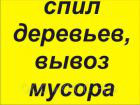 спил деревьев, вывоз мусора